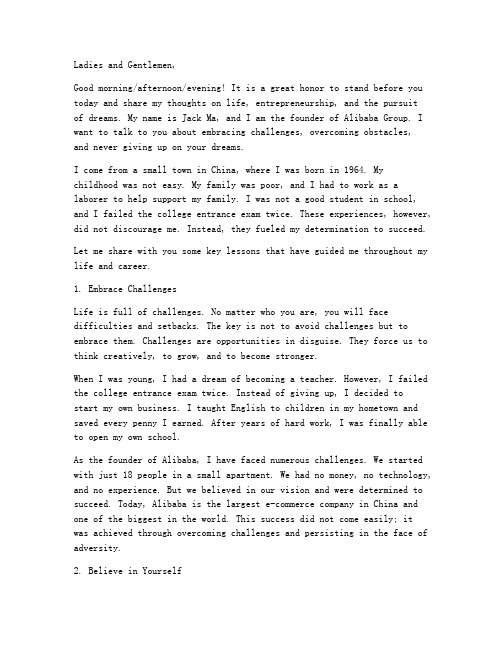 Ladies and Gentlemen,

Good morning/afternoon/evening! It is a great honor to stand before you today and share my thoughts on life, entrepreneurship, and the pursuit of dreams. My name is Jack Ma, and I am the founder of Alibaba Group. I want to talk to you about embracing challenges, overcoming obstacles, and never giving up on your dreams.

I come from a small town in China, where I was born in 1964. My childhood was not easy. My family was poor, and I had to work as a laborer to help support my family. I was not a good student in school, and I failed the college entrance exam twice. These experiences, however, did not discourage me. Instead, they fueled my determination to succeed.

Let me share with you some key lessons that have guided me throughout my life and career.

1. Embrace Challenges

Life is full of challenges. No matter who you are, you will face difficulties and setbacks. The key is not to avoid challenges but to embrace them. Challenges are opportunities in disguise. They force us to think creatively, to grow, and to become stronger.

When I was young, I had a dream of becoming a teacher. However, I failed the college entrance exam twice. Instead of giving up, I decided to start my own business. I taught English to children in my hometown and saved every penny I earned. After years of hard work, I was finally able to open my own school.

As the founder of Alibaba, I have faced numerous challenges. We started with just 18 people in a small apartment. We had no money, no technology, and no experience. But we believed in our vision and were determined to succeed. Today, Alibaba is the largest e-commerce company in China and one of the biggest in the world. This success did not come easily; it was achieved through overcoming challenges and persisting in the face of adversity.

2. Believe in Yourself